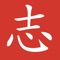 志